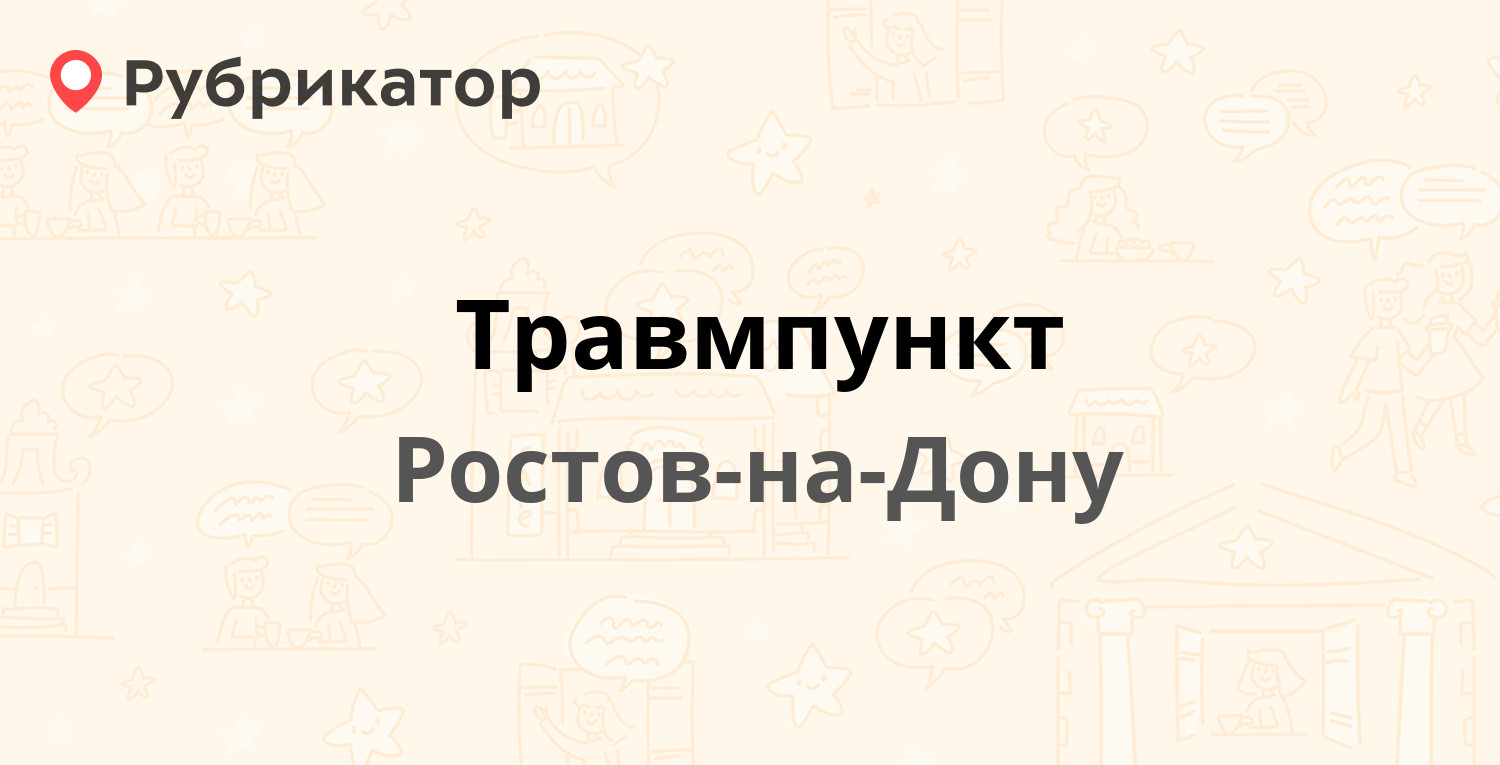 Рубрикатор

Травмпункт

Ростов-на-Дону